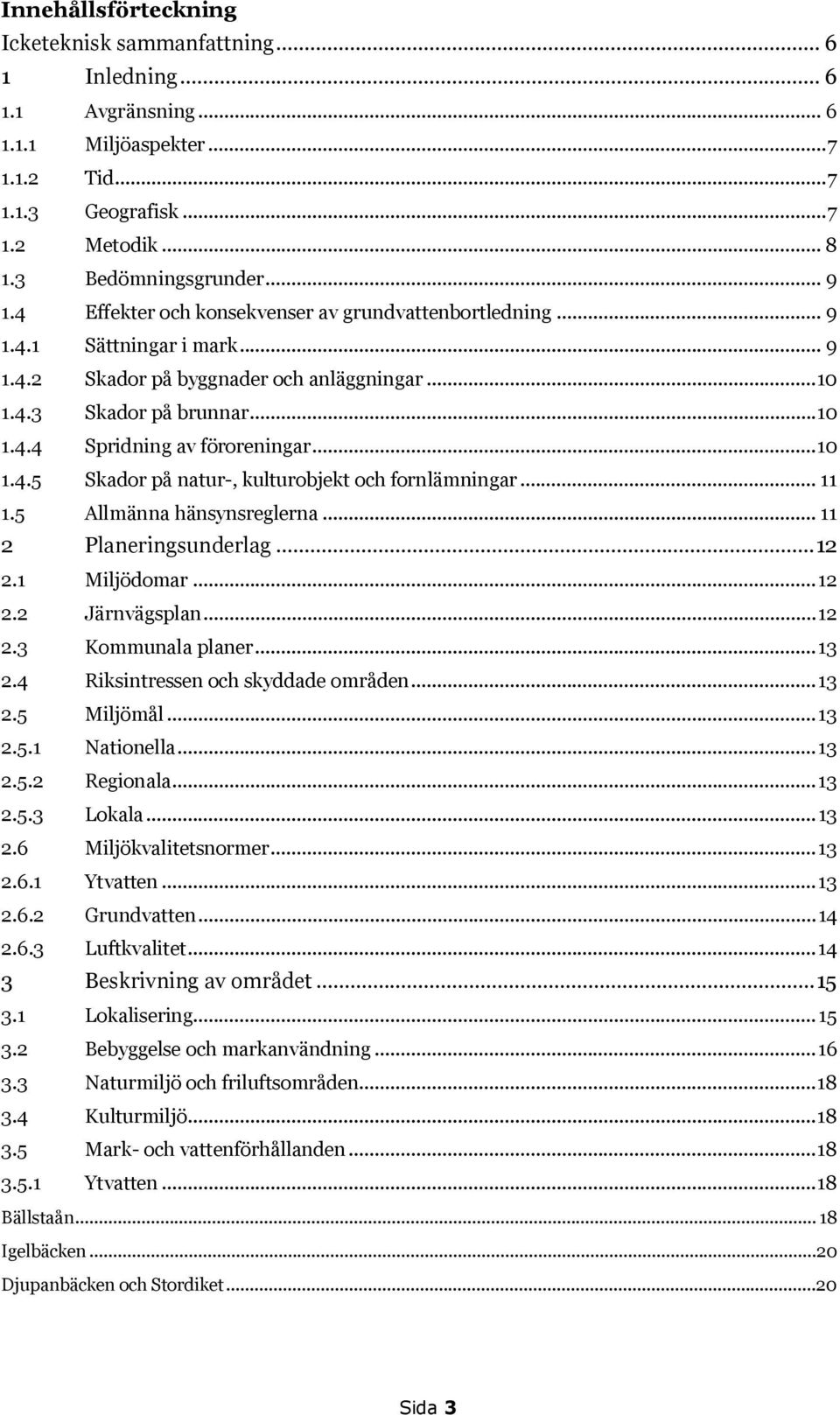 Innehållsförteckning
Icketeknisk sammanfattning ... 6
1 Inledning ... 6
1.1 Avgränsning ... 6
1.1.1 Miljöaspekter ... 7
1.1.2 Tid ... 7
1.1.3 Geografisk ... 7
1.2 Metodik ... 8
1.3 Bedömningsgrunder ... 9
1.4 Effekter och konsekvenser av grundvattenbortledning ... 9
1.4.1 Sättningar i mark ... 9
1.4.2 Skador på byggnader och anläggningar ... 10
1.4.3 Skador på brunnar ... 10
1.4.4 Spridning av föroreningar ... 10
1.4.5 Skador på natur-, kulturobjekt och fornlämningar ... 11
1.5 Allmänna hänsynsreglerna ... 11
2 Planeringsunderlag ... 12
2.1 Miljödomar ... 12
2.2 Järnvägsplan ... 12
2.3 Kommunala planer ... 13
2.4 Riksintressen och skyddade områden ... 13
2.5 Miljömål ... 13
2.5.1 Nationella ... 13
2.5.2 Regionala ... 13
2.5.3 Lokala ... 13
2.6 Miljökvalitetsnormer ... 13
2.6.1 Ytvatten ... 13
2.6.2 Grundvatten ... 14
2.6.3 Luftkvalitet ... 14
3 Beskrivning av området ... 15
3.1 Lokalisering ... 15
3.2 Bebyggelse och markanvändning ... 16
3.3 Naturmiljö och friluftsområden ... 18
3.4 Kulturmiljö ... 18
3.5 Mark- och vattenförhållanden ... 18
3.5.1 Ytvatten ... 18
Bällstaån ... 18
Igelbäcken ... 20
Djupanbäcken och Stordiket ... 20

Sida 3